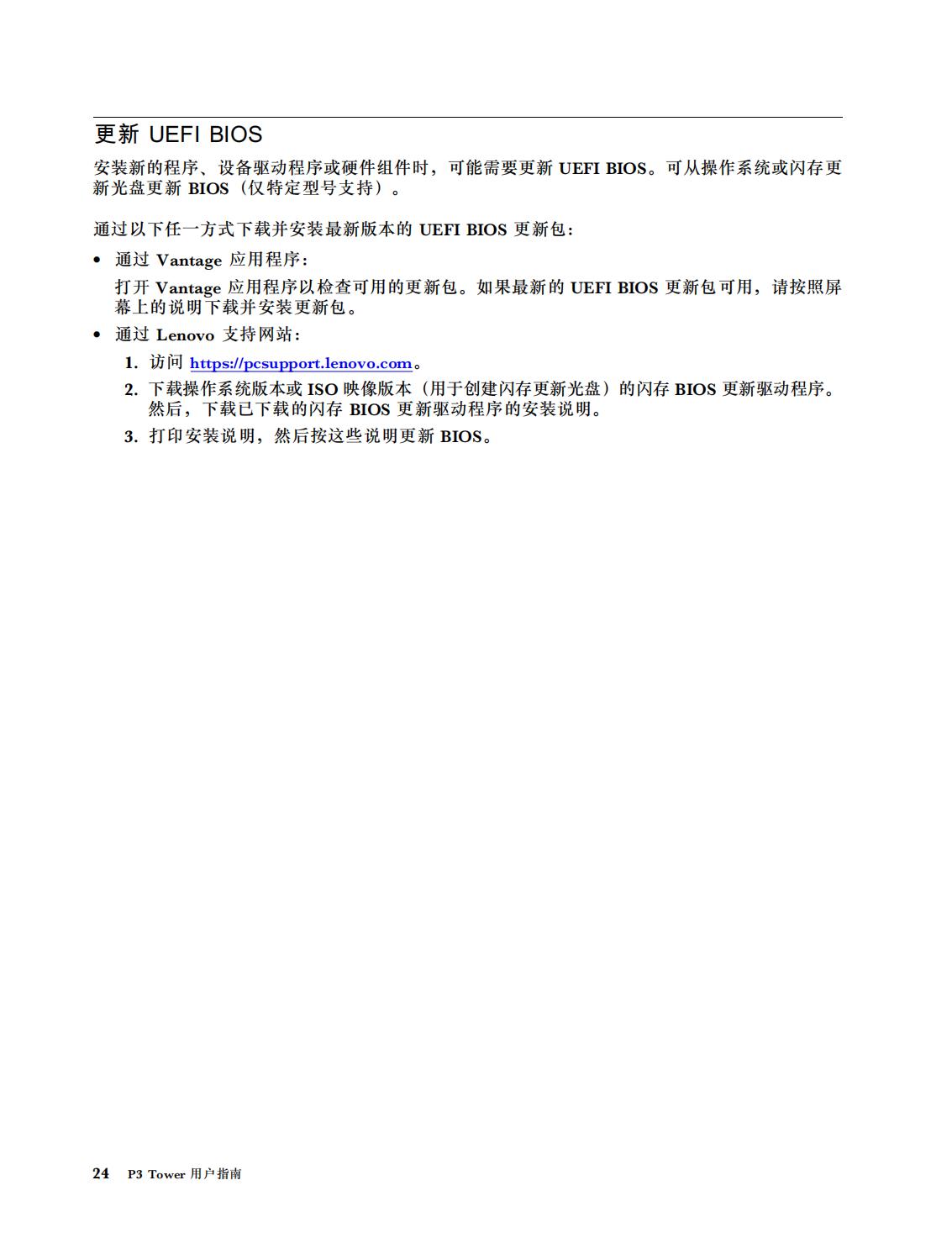 更新 UEFI BIOS

安装新的程序、设备驱动程序或硬件组件时，可能需要更新 UEFI BIOS。可从操作系统或闪存更新光盘更新 BIOS（仅特定型号支持）。

通过以下任一方式下载并安装最新版本的 UEFI BIOS 更新包：

• 通过 Vantage 应用程序：

打开 Vantage 应用程序以检查可用的更新包。如果最新的 UEFI BIOS 更新包可用，请按照屏幕上的说明下载并安装更新包。

• 通过 Lenovo 支持网站：

1. 访问 https://pcsupport.lenovo.com。

2. 下载操作系统版本或 ISO 映像版本（用于创建闪存更新光盘）的闪存 BIOS 更新驱动程序。然后，下载已下载的闪存 BIOS 更新驱动程序的安装说明。

3. 打印安装说明，然后按这些说明更新 BIOS。

24 P3 Tower 用户指南